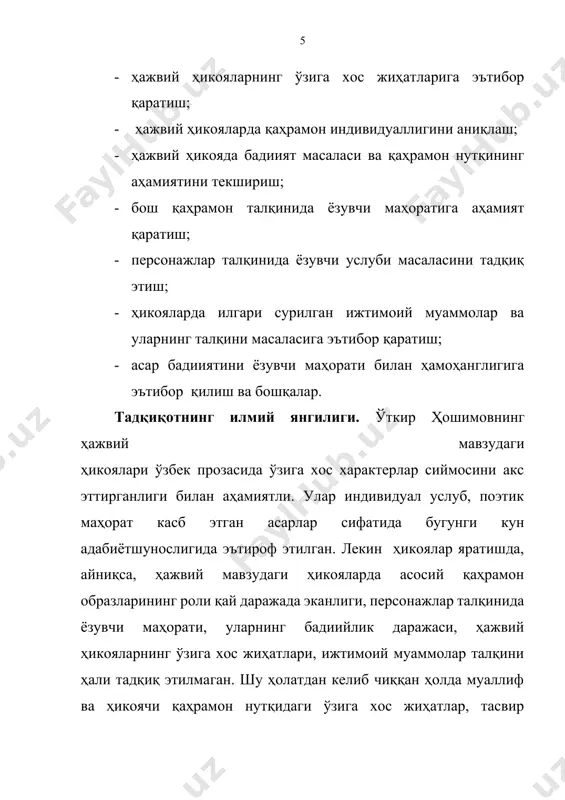 5

- ҳажвий ҳикояларнинг ўзига хос жиҳатларига эътибор қаратиш;
- ҳажвий ҳикояларда қаҳрамон индивидуаллигини аниқлаш;
- ҳажвий ҳикояда бадиият масаласи ва қаҳрамон нутқининг аҳамиятини текшириш;
- бош қаҳрамон талқинида ёзувчи маҳоратига аҳамият қаратиш;
- персонажлар талқинида ёзувчи услуби масаласини тадқиқ этиш;
- ҳикояларда илгари сурилган ижтимоий муаммолар ва уларнинг талқини масаласига эътибор қаратиш;
- асар бадииятини ёзувчи маҳорати билан ҳамоҳанглигига эътибор қилиш ва бошқалар.

**Тадқиқотнинг илмий янгилиги.** Ўткир Ҳошимовнинг ҳажвий мавзудаги ҳикоялари ўзбек прозасида ўзига хос характерлар сиймосини акс эттирганлиги билан аҳамиятли. Улар индивидуал услуб, поэтик маҳорат касб этган асарлар сифатида бугунги кун адабиётшунослигида эътироф этилган. Лекин ҳикоялар яратишда, айниқса, ҳажвий мавзудаги ҳикояларда асосий қаҳрамон образларининг роли қай даражада эканлиги, персонажлар талқинида ёзувчи маҳорати, уларнинг бадиийлик даражаси, ҳажвий ҳикояларнинг ўзига хос жиҳатлари, ижтимоий муаммолар талқини ҳали тадқиқ этилмаган. Шу ҳолатдан келиб чиққан ҳолда муаллиф ва ҳикоячи қаҳрамон нутқидаги ўзига хос жиҳатлар, тасвир

FaylHub.uz